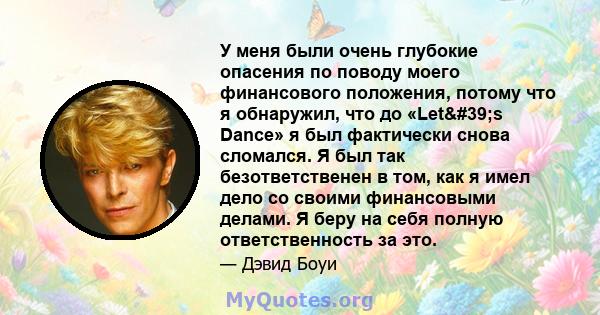 У меня были очень глубокие опасения по поводу моего финансового положения, потому что я обнаружил, что до «Let&#39;s Dance» я был фактически снова сломался. Я был так безответственен в том, как я имел дело со своими финансовыми делами. Я беру на себя полную ответственность за это.

— Дэвид Боуи

MyQuotes.org